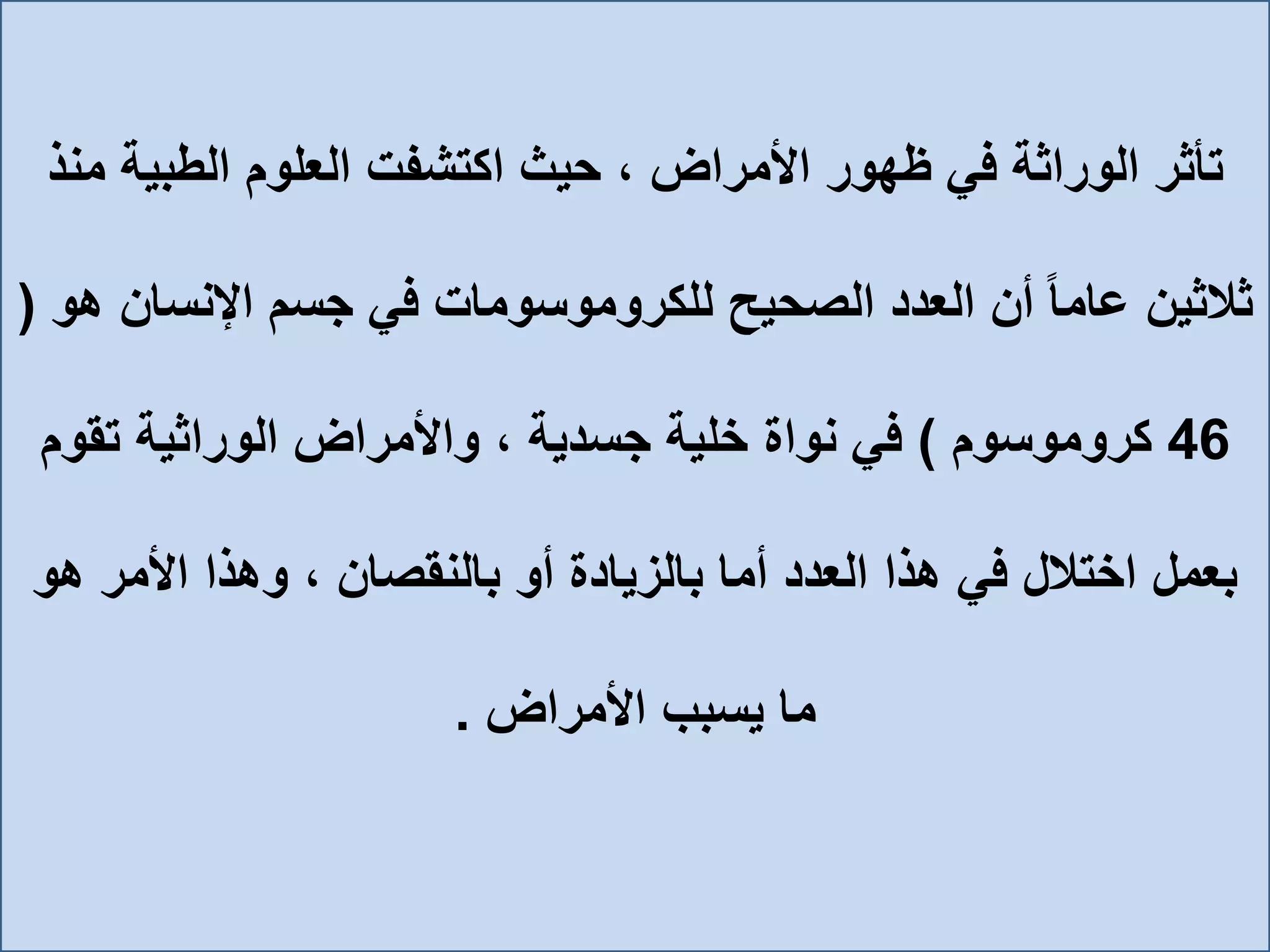 تأثر الوراثة في ظهور الأمراض ، حيث اكتشفت العلوم الطبية منذ ثلاثين عاماً أن العدد الصحيح للكروموسومات في جسم الإنسان هو ( 46 كروموسوم ) في نواة خلية جسدية ، والأمراض الوراثية تقوم بعمل اختلال في هذا العدد أما بالزيادة أو بالنقصان ، وهذا الأمر هو ما يسبب الأمراض .